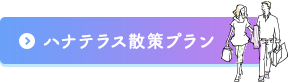 ハナテラス散策プラン